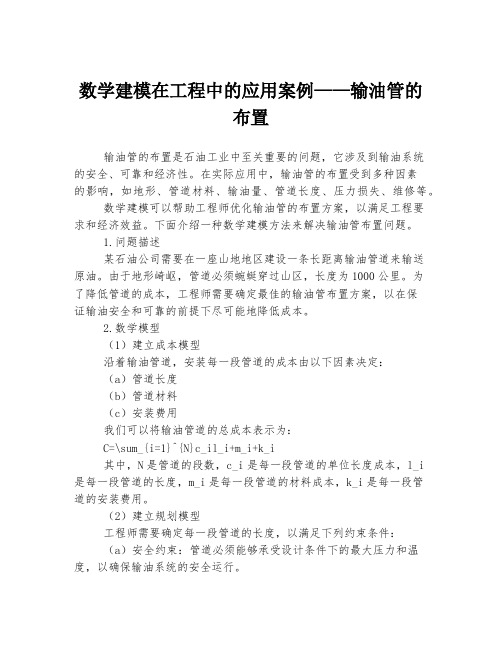 数学建模在工程中的应用案例——输油管的布置

输油管的布置是石油工业中至关重要的问题，它涉及到输油系统的安全、可靠和经济性。在实际应用中，输油管的布置受到多种因素的影响，如地形、管道材料、输油量、管道长度、压力损失、维修等。

数学建模可以帮助工程师优化输油管的布置方案，以满足工程要求和经济效益。下面介绍一种数学建模方法来解决输油管布置问题。

1.问题描述

某石油公司需要在一座山地地区建设一条长距离输油管道来输送原油。由于地形崎岖，管道必须蜿蜒穿过山区，长度为1000公里。为了降低管道的成本，工程师需要确定最佳的输油管布置方案，以在保证输油安全和可靠的前提下尽可能地降低成本。

2.数学模型

（1）建立成本模型

沿着输油管道，安装每一段管道的成本由以下因素决定：

（a）管道长度

（b）管道材料

（c）安装费用

我们可以将输油管道的总成本表示为：

C=\sum_{i=1}^{N}c_il_i+m_i+k_i

其中，N是管道的段数，c_i是每一段管道的单位长度成本，l_i是每一段管道的长度，m_i是每一段管道的材料成本，k_i是每一段管道的安装费用。

（2）建立规划模型

工程师需要确定每一段管道的长度，以满足下列约束条件：

（a）安全约束：管道必须能够承受设计条件下的最大压力和温度，以确保输油系统的安全运行。